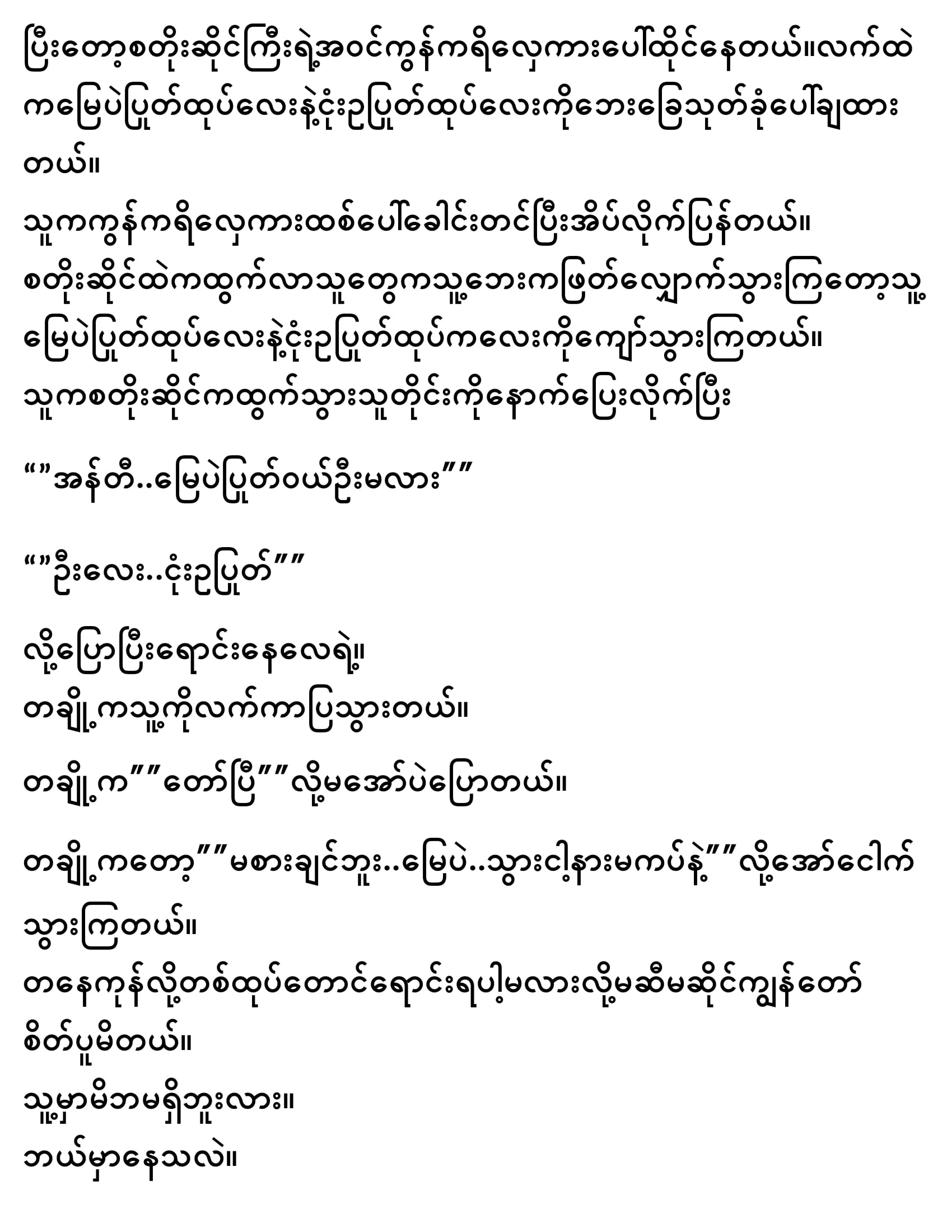 ပြီးတော့စတိုးဆိုင်ကြီးရဲ့အဝင်ကွန်ကရိလှေကားပေါ်ထိုင်နေတယ်။လက်ထဲကမြေပဲပြုတ်ထုပ်လေးနဲ့ငုံးဥပြုတ်ထုပ်လေးကိုဘေးခြေသုတ်ခုံပေါ်ချထားတယ်။
သူကကွန်ကရိလှေကားထစ်ပေါ်ခေါင်းတင်ပြီးအိပ်လိုက်ပြန်တယ်။
စတိုးဆိုင်ထဲကထွက်လာသူတွေကသူ့ဘေးကဖြတ်လျှောက်သွားကြတော့သူ့မြေပဲပြုတ်ထုပ်လေးနဲ့ငုံးဥပြုတ်ထုပ်ကလေးကိုကျော်သွားကြတယ်။
သူကစတိုးဆိုင်ကထွက်သွားသူတိုင်းကိုနောက်ပြေးလိုက်ပြီး

“”အန်တီ..မြေပဲပြုတ်ဝယ်ဦးမလား””

“”ဦးလေး..ငုံးဥပြုတ်””

လို့ပြောပြီးရောင်းနေလေရဲ့။
တချို့ကသူ့ကိုလက်ကာပြသွားတယ်။

တချို့က””တော်ပြီ””လို့မအော်ပဲပြောတယ်။

တချို့ကတော့””မစားချင်ဘူး..မြေပဲ..သွားငါ့နားမကပ်နဲ့””လို့အော်ငေါက်သွားကြတယ်။
တနေကုန်လို့တစ်ထုပ်တောင်ရောင်းရပါ့မလားလို့မဆီမဆိုင်ကျွန်တော်စိတ်ပူမိတယ်။
သူ့မှာမိဘမရှိဘူးလား။
ဘယ်မှာနေသလဲ။